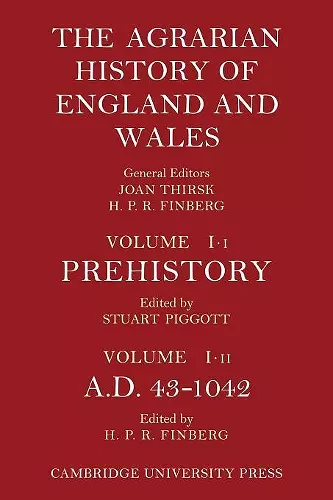 THE AGRARIAN HISTORY OF ENGLAND AND WALES

General Editors
JOAN THIRSK
H. P. R. FINBERG

VOLUME I·I
PREHISTORY

Edited by
STUART PIGGOTT

VOLUME I·II
A.D. 43-1042

Edited by
H. P. R. FINBERG

CAMBRIDGE UNIVERSITY PRESS